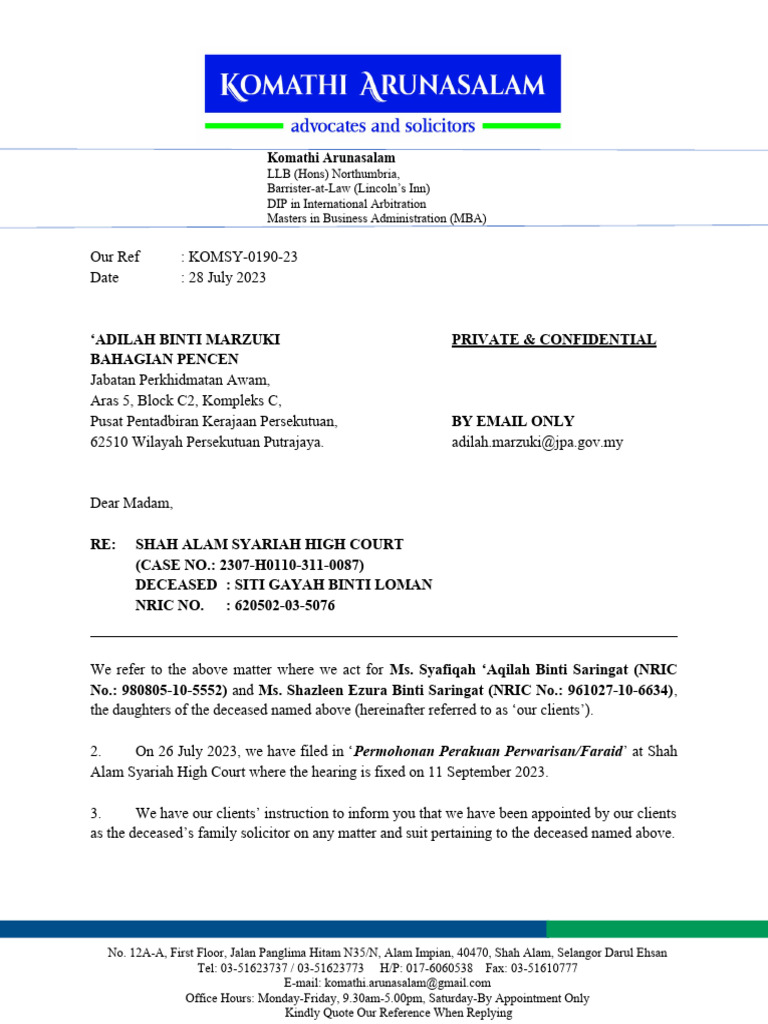 KOMATHI ARUNASALAM
advocates and solicitors

Komathi Arunasalam
LLB (Hons) Northumbria,
Barrister-at-Law (Lincoln's Inn)
DIP in International Arbitration
Masters in Business Administration (MBA)

Our Ref : KOMSY-0190-23
Date : 28 July 2023

'ADILAH BINTI MARZUKI
BAHAGIAN PENCEN
Jabatan Perkhidmatan Awam,
Aras 5, Block C2, Kompleks C,
Pusat Pentadbiran Kerajaan Persekutuan,
62510 Wilayah Persekutuan Putrajaya.

PRIVATE & CONFIDENTIAL

BY EMAIL ONLY
adilah.marzuki@jpa.gov.my

Dear Madam,

RE: SHAH ALAM SYARIAH HIGH COURT
(CASE NO.: 2307-H0110-311-0087)
DECEASED : SITI GAYAH BINTI LOMAN
NRIC NO. : 620502-03-5076

We refer to the above matter where we act for Ms. Syafiqah 'Aqilah Binti Saringat (NRIC No.: 980805-10-5552) and Ms. Shazleen Ezura Binti Saringat (NRIC No.: 961027-10-6634), the daughters of the deceased named above (hereinafter referred to as 'our clients').

2. On 26 July 2023, we have filed in '*Permohonan Perakuan Perwarisan/Faraid*' at Shah Alam Syariah High Court where the hearing is fixed on 11 September 2023.

3. We have our clients' instruction to inform you that we have been appointed by our clients as the deceased's family solicitor on any matter and suit pertaining to the deceased named above.

No. 12A-A, First Floor, Jalan Panglima Hitam N35/N, Alam Impian, 40470, Shah Alam, Selangor Darul Ehsan
Tel: 03-51623737 / 03-51623773 H/P: 017-6060538 Fax: 03-51610777
E-mail: komathi.arunasalam@gmail.com
Office Hours: Monday-Friday, 9.30am-5.00pm, Saturday-By Appointment Only
Kindly Quote Our Reference When Replying